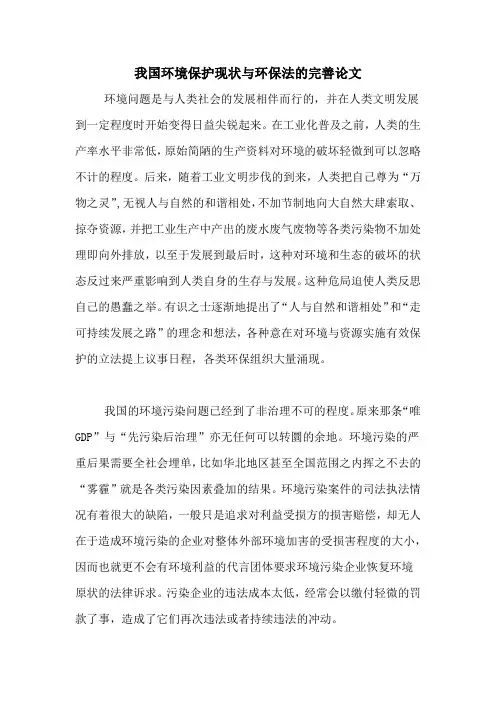 我国环境保护现状与环保法的完善论文

环境问题是与人类社会的发展相伴而行的，并在人类文明发展到一定程度时开始变得日益尖锐起来。在工业化普及之前，人类的生产率水平非常低，原始简陋的生产资料对环境的破坏轻微到可以忽略不计的程度。后来，随着工业文明步伐的到来，人类把自己尊为“万物之灵”，无视人与自然的和谐相处，不加节制地向大自然大肆索取、掠夺资源，并把工业生产中产出的废水废气废物等各类污染物不加处理即向外排放，以至于发展到最后时，这种对环境和生态的破坏的状态反过来严重影响到人类自身的生存与发展。这种危局迫使人类反思自己的愚蠢之举。有识之士逐渐地提出了“人与自然和谐相处”和“走可持续发展之路”的理念和想法，各种意在对环境与资源实施有效保护的立法提上议事日程，各类环保组织大量涌现。

我国的环境污染问题已经到了非治理不可的程度。原来那条“唯GDP”与“先污染后治理”亦无任何可以转圜的余地。环境污染的严重后果需要全社会埋单，比如华北地区甚至全国范围之内挥之不去的“雾霾”就是各类污染因素叠加的结果。环境污染案件的司法执法情况有着很大的缺陷，一般只是追求对利益受损方的损害赔偿，却无人在于造成环境污染的企业对整体外部环境加害的受损害程度的大小，因而也就更不会有环境利益的代言团体要求环境污染企业恢复环境原状的法律诉求。污染企业的违法成本太低，经常会以缴付轻微的罚款了事，造成了它们再次违法或者持续违法的冲动。